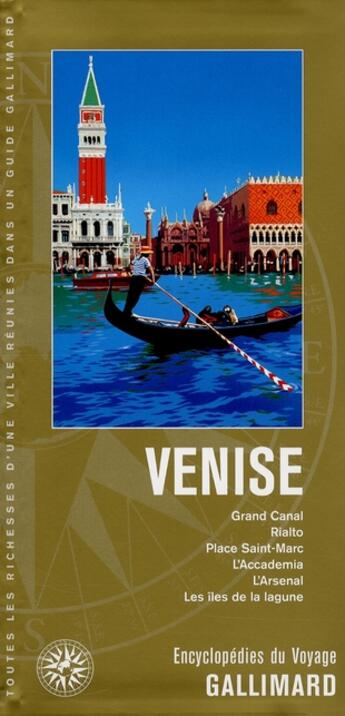 TOUTES LES RICHESSES D'UNE VILLE RÉUNIES DANS UN GUIDE GALLIMARD

VENISE

Grand Canal
Rialto
Place Saint-Marc
L'Accademia
L'Arsenal
Les îles de la lagune

Encyclopédies du Voyage
GALLIMARD